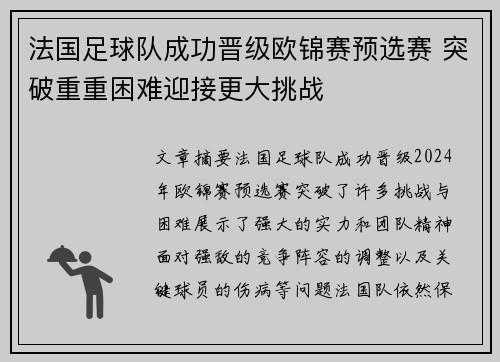 法国足球队成功晋级欧锦赛预选赛 突破重重困难迎接更大挑战

文章摘要法国足球队成功晋级2024年欧锦赛预选赛突破了许多挑战与困难展示了强大的实力和团队精神面对强敌的竞争阵容的调整以及关键球员的伤病等问题法国队依然保